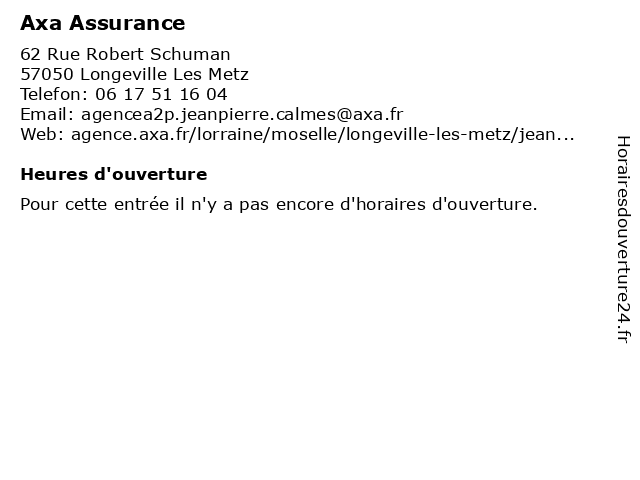 Axa Assurance

62 Rue Robert Schuman
57050 Longeville Les Metz
Telefon: 06 17 51 16 04
Email: agencea2p.jeanpierre.calmes@axa.fr
Web: agence.axa.fr/lorraine/moselle/longeville-les-metz/jean...

Heures d'ouverture

Pour cette entrée il n'y a pas encore d'horaires d'ouverture.

Horairesdouverture24.fr